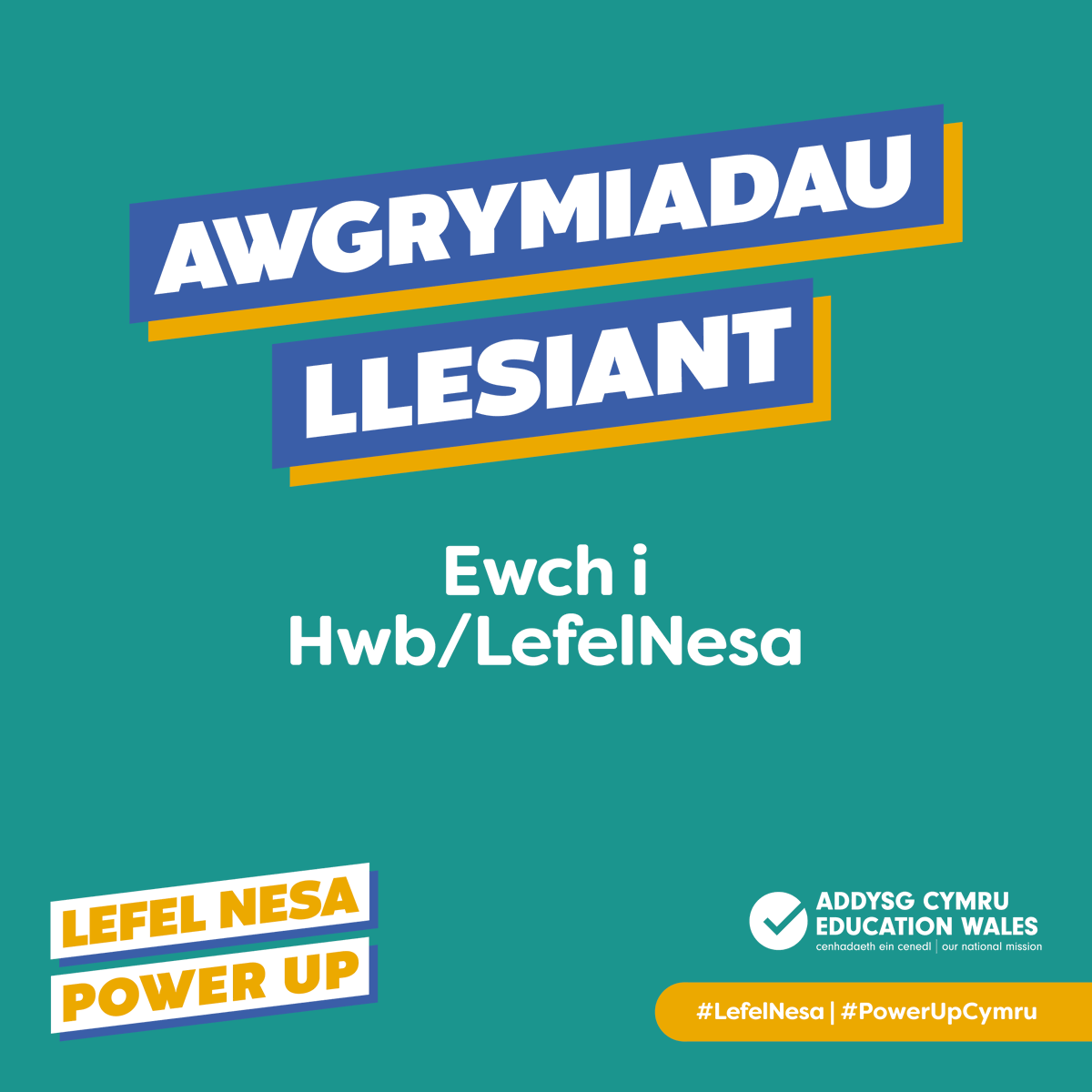 AWGRYMIADAU
LLESIANT

Ewch i
Hwb/LefelNesa

LEFEL NESA
POWER UP

ADDYSG CYMRU
EDUCATION WALES
cenhadaeth ein cenedl | our national mission

#LefelNesa | #PowerUpCymru